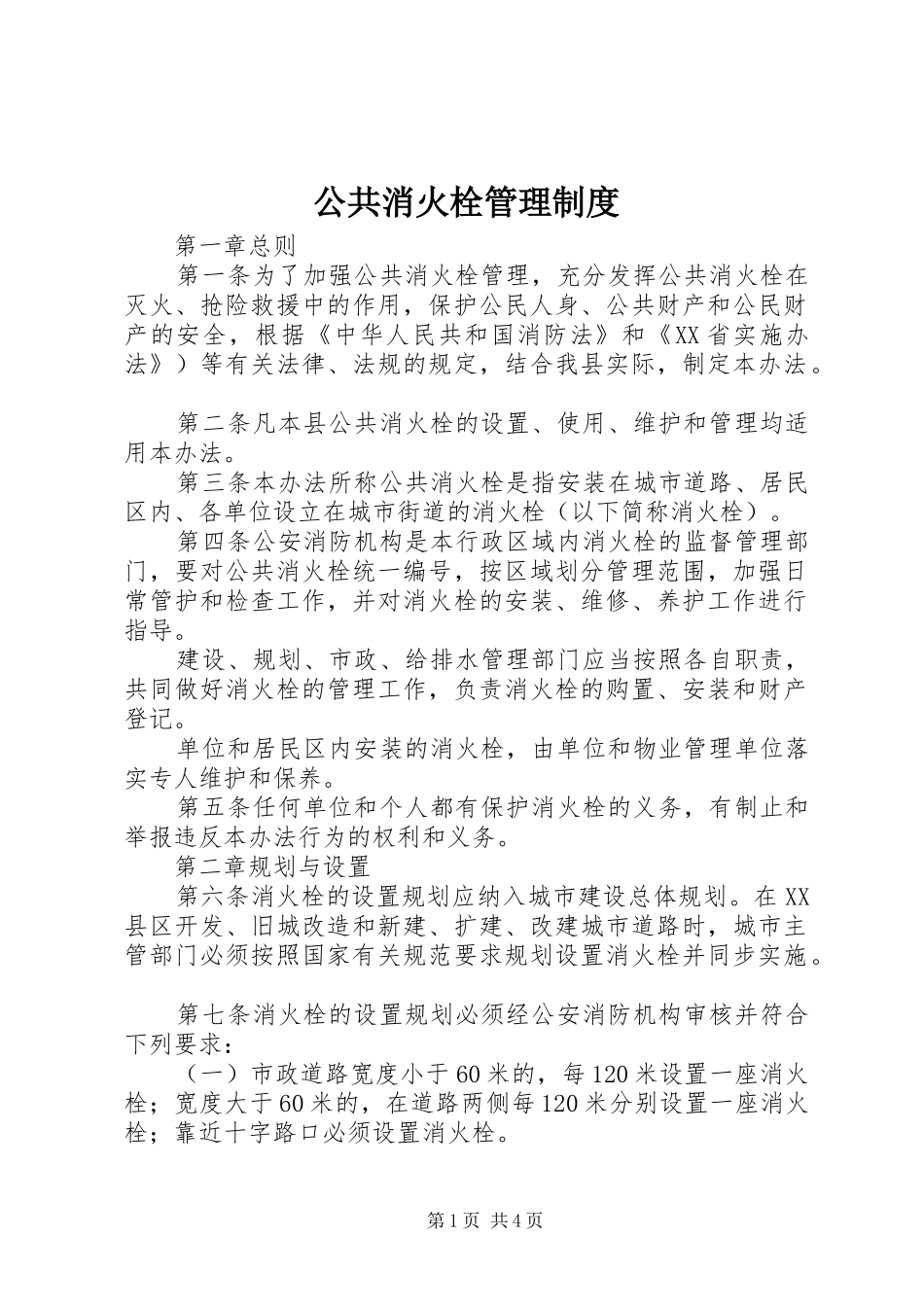 公共消火栓管理制度

第一章总则

第一条为了加强公共消火栓管理，充分发挥公共消火栓在灭火、抢险救援中的作用，保护公民人身、公共财产和公民财产的安全，根据《中华人民共和国消防法》和《XX省实施办法》）等有关法律、法规的规定，结合我县实际，制定本办法。

第二条凡本县公共消火栓的设置、使用、维护和管理均适用本办法。

第三条本办法所称公共消火栓是指安装在城市道路、居民区内、各单位设立在城市街道的消火栓（以下简称消火栓）。

第四条公安消防机构是本行政区域内消火栓的监督管理部门，要对公共消火栓统一编号，按区域划分管理范围，加强日常管护和检查工作，并对消火栓的安装、维修、养护工作进行指导。

建设、规划、市政、给排水管理部门应当按照各自职责，共同做好消火栓的管理工作，负责消火栓的购置、安装和财产登记。

单位和居民区内安装的消火栓，由单位和物业管理单位落实专人维护和保养。

第五条任何单位和个人都有保护消火栓的义务，有制止和举报违反本办法行为的权利和义务。

第二章规划与设置

第六条消火栓的设置规划应纳入城市建设总体规划。在XX县区开发、旧城改造和新建、扩建、改建城市道路时，城市主管部门必须按照国家有关规范要求规划设置消火栓并同步实施。

第七条消火栓的设置规划必须经公安消防机构审核并符合下列要求：

（一）市政道路宽度小于60米的，每120米设置一座消火栓；宽度大于60米的，在道路两侧每120米分别设置一座消火栓；靠近十字路口必须设置消火栓。

第1页 共4页